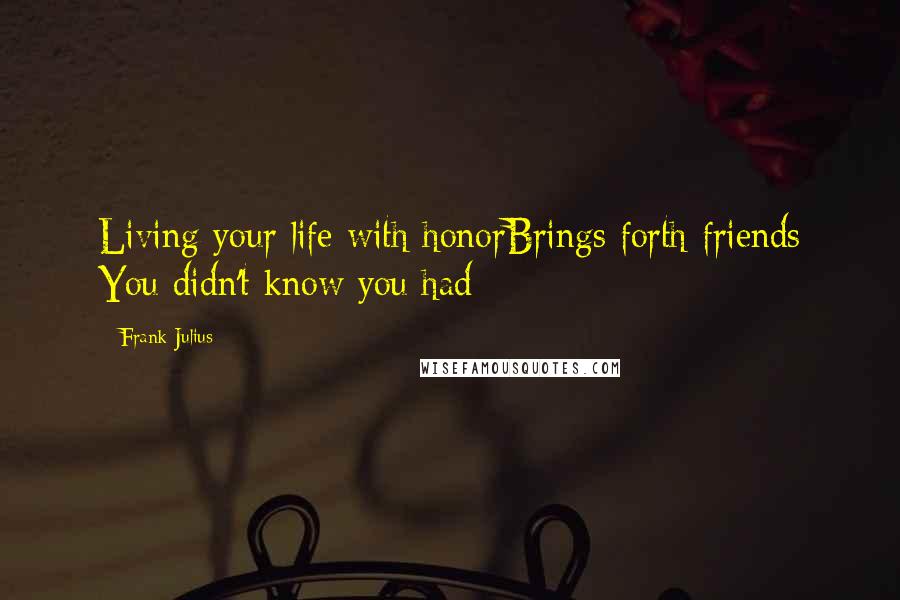 Living your life with honorBrings forth friends You didn't know you had

Frank Julius

WISEFAMOUSQUOTES.COM